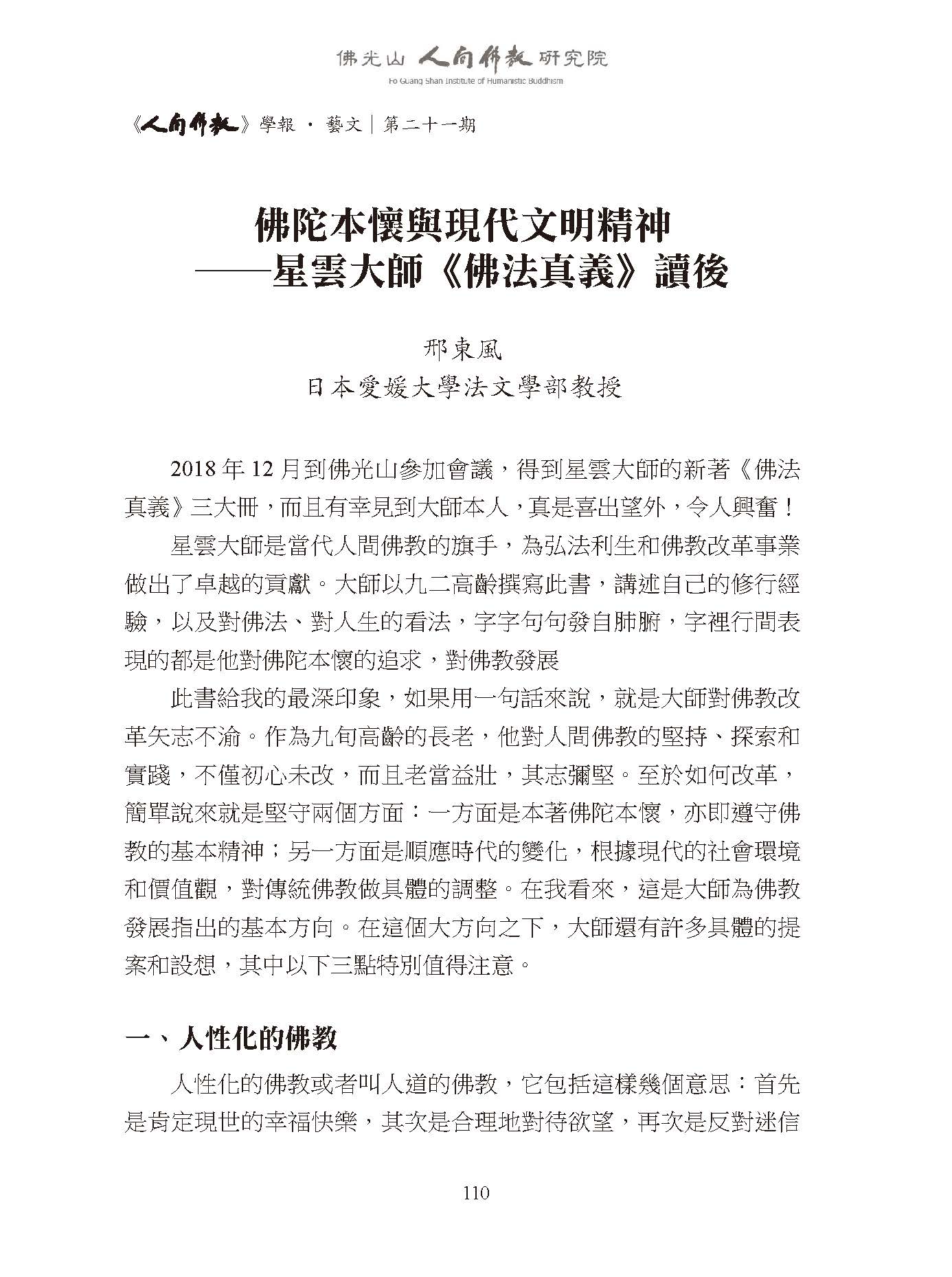 佛光山 人間佛教 研究院
Fo Guang Shan Institute of Humanistic Buddhism

《人間佛教》學報 · 藝文｜第二十一期

佛陀本懷與現代文明精神
——星雲大師《佛法真義》讀後

邢東風
日本愛媛大學法文學部教授

2018 年 12 月到佛光山參加會議，得到星雲大師的新著《佛法真義》三大冊，而且有幸見到大師本人，真是喜出望外，令人興奮！

星雲大師是當代人間佛教的旗手，為弘法利生和佛教改革事業做出了卓越的貢獻。大師以九二高齡撰寫此書，講述自己的修行經驗，以及對佛法、對人生的看法，字字句句發自肺腑，字裡行間表現的都是他對佛陀本懷的追求，對佛教發展

此書給我的最深印象，如果用一句話來說，就是大師對佛教改革矢志不渝。作為九旬高齡的長老，他對人間佛教的堅持、探索和實踐，不僅初心未改，而且老當益壯，其志彌堅。至於如何改革，簡單說來就是堅守兩個方面：一方面是本著佛陀本懷，亦即遵守佛教的基本精神；另一方面是順應時代的變化，根據現代的社會環境和價值觀，對傳統佛教做具體的調整。在我看來，這是大師為佛教發展指出的基本方向。在這個大方向之下，大師還有許多具體的提案和設想，其中以下三點特別值得注意。

一、人性化的佛教

人性化的佛教或者叫人道的佛教，它包括這樣幾個意思：首先是肯定現世的幸福快樂，其次是合理地對待欲望，再次是反對迷信

110